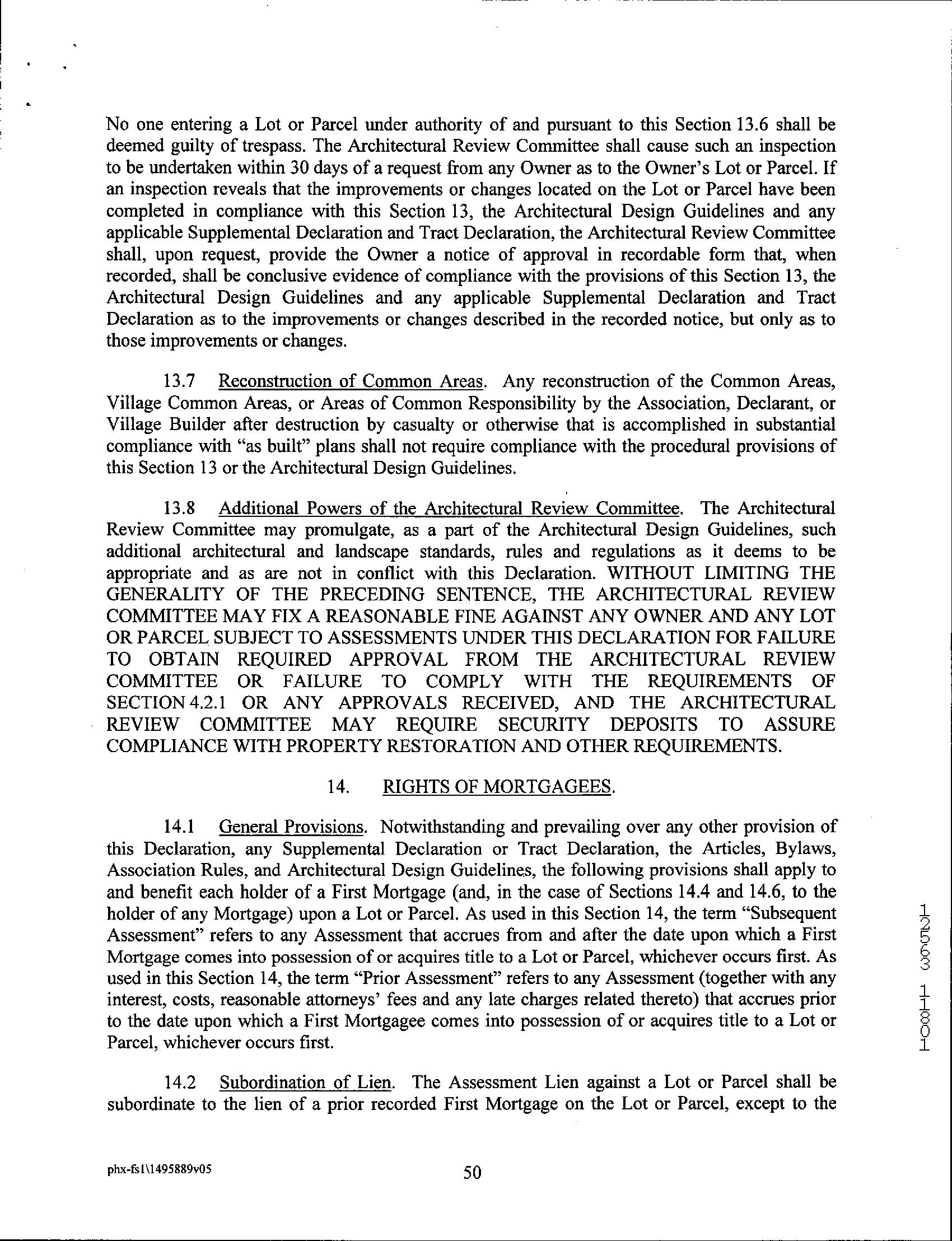 No one entering a Lot or Parcel under authority of and pursuant to this Section 13.6 shall be deemed guilty of trespass. The Architectural Review Committee shall cause such an inspection to be undertaken within 30 days of a request from any Owner as to the Owner's Lot or Parcel. If an inspection reveals that the improvements or changes located on the Lot or Parcel have been completed in compliance with this Section 13, the Architectural Design Guidelines and any applicable Supplemental Declaration and Tract Declaration, the Architectural Review Committee shall, upon request, provide the Owner a notice of approval in recordable form that, when recorded, shall be conclusive evidence of compliance with the provisions of this Section 13, the Architectural Design Guidelines and any applicable Supplemental Declaration and Tract Declaration as to the improvements or changes described in the recorded notice, but only as to those improvements or changes.

13.7 Reconstruction of Common Areas. Any reconstruction of the Common Areas, Village Common Areas, or Areas of Common Responsibility by the Association, Declarant, or Village Builder after destruction by casualty or otherwise that is accomplished in substantial compliance with "as built" plans shall not require compliance with the procedural provisions of this Section 13 or the Architectural Design Guidelines.

13.8 Additional Powers of the Architectural Review Committee. The Architectural Review Committee may promulgate, as a part of the Architectural Design Guidelines, such additional architectural and landscape standards, rules and regulations as it deems to be appropriate and as are not in conflict with this Declaration. WITHOUT LIMITING THE GENERALITY OF THE PRECEDING SENTENCE, THE ARCHITECTURAL REVIEW COMMITTEE MAY FIX A REASONABLE FINE AGAINST ANY OWNER AND ANY LOT OR PARCEL SUBJECT TO ASSESSMENTS UNDER THIS DECLARATION FOR FAILURE TO OBTAIN REQUIRED APPROVAL FROM THE ARCHITECTURAL REVIEW COMMITTEE OR FAILURE TO COMPLY WITH THE REQUIREMENTS OF SECTION 4.2.1 OR ANY APPROVALS RECEIVED, AND THE ARCHITECTURAL REVIEW COMMITTEE MAY REQUIRE SECURITY DEPOSITS TO ASSURE COMPLIANCE WITH PROPERTY RESTORATION AND OTHER REQUIREMENTS.

14. RIGHTS OF MORTGAGEES.

14.1 General Provisions. Notwithstanding and prevailing over any other provision of this Declaration, any Supplemental Declaration or Tract Declaration, the Articles, Bylaws, Association Rules, and Architectural Design Guidelines, the following provisions shall apply to and benefit each holder of a First Mortgage (and, in the case of Sections 14.4 and 14.6, to the holder of any Mortgage) upon a Lot or Parcel. As used in this Section 14, the term "Subsequent Assessment" refers to any Assessment that accrues from and after the date upon which a First Mortgage comes into possession of or acquires title to a Lot or Parcel, whichever occurs first. As used in this Section 14, the term "Prior Assessment" refers to any Assessment (together with any interest, costs, reasonable attorneys' fees and any late charges related thereto) that accrues prior to the date upon which a First Mortgagee comes into possession of or acquires title to a Lot or Parcel, whichever occurs first.

14.2 Subordination of Lien. The Assessment Lien against a Lot or Parcel shall be subordinate to the lien of a prior recorded First Mortgage on the Lot or Parcel, except to the

12563 11801

phx-fs1\1495889v05

50